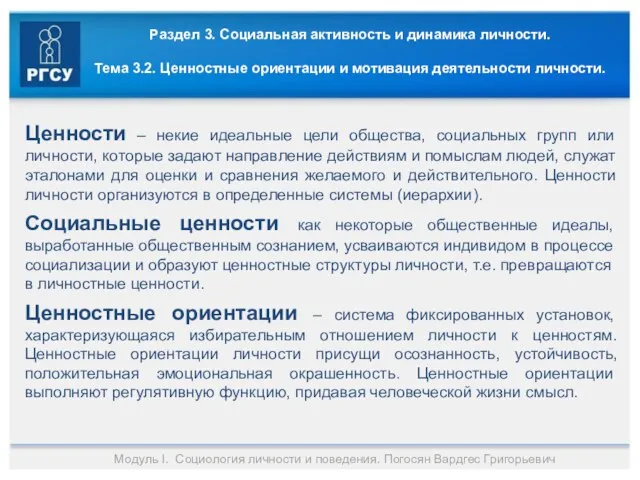 РГСУ

Раздел 3. Социальная активность и динамика личности.

Тема 3.2. Ценностные ориентации и мотивация деятельности личности.

Ценности – некие идеальные цели общества, социальных групп или личности, которые задают направление действиям и помыслам людей, служат эталонами для оценки и сравнения желаемого и действительного. Ценности личности организуются в определенные системы (иерархии).

Социальные ценности как некоторые общественные идеалы, выработанные общественным сознанием, усваиваются индивидом в процессе социализации и образуют ценностные структуры личности, т.е. превращаются в личностные ценности.

Ценностные ориентации – система фиксированных установок, характеризующаяся избирательным отношением личности к ценностям. Ценностные ориентации личности присущи осознанность, устойчивость, положительная эмоциональная окрашенность. Ценностные ориентации выполняют регулятивную функцию, придавая человеческой жизни смысл.

Модуль I. Социология личности и поведения. Погосян Вардгес Григорьевич